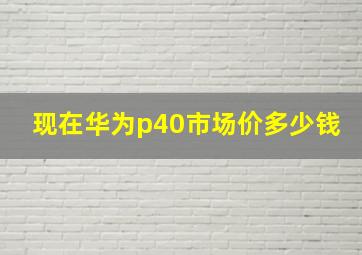 现在华为p40市场价多少钱